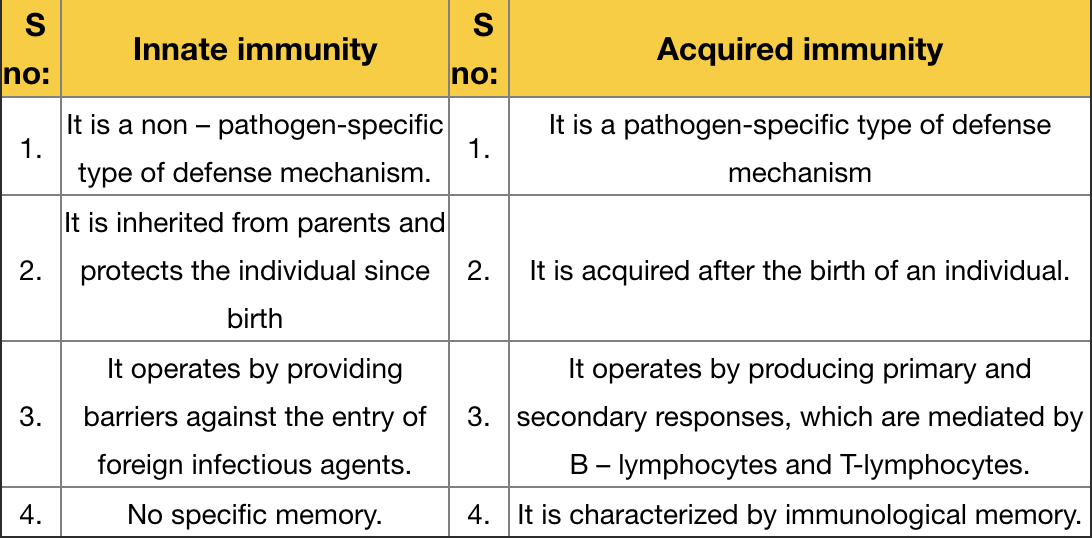 | S no: | Innate immunity | S no: | Acquired immunity |
|---|---|---|---|
| 1. | It is a non – pathogen-specific type of defense mechanism. | 1. | It is a pathogen-specific type of defense mechanism |
| 2. | It is inherited from parents and protects the individual since birth | 2. | It is acquired after the birth of an individual. |
| 3. | It operates by providing barriers against the entry of foreign infectious agents. | 3. | It operates by producing primary and secondary responses, which are mediated by B – lymphocytes and T-lymphocytes. |
| 4. | No specific memory. | 4. | It is characterized by immunological memory. |